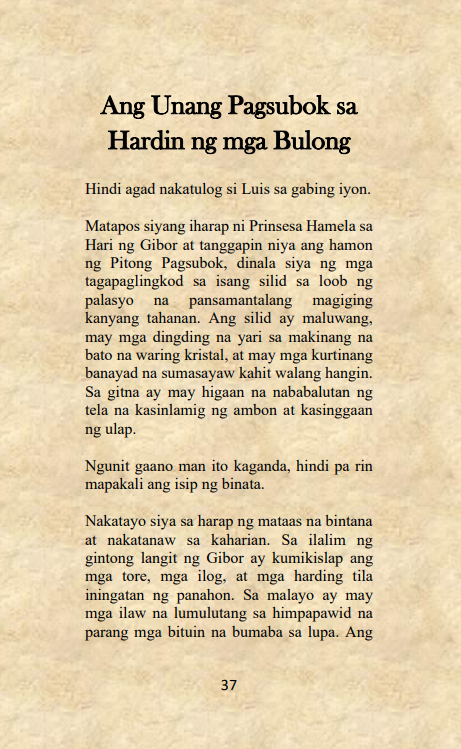 Ang Unang Pagsubok sa Hardin ng mga Bulong

Hindi agad nakatulog si Luis sa gabing iyon.

Matapos siyang iharap ni Prinsesa Hamela sa Hari ng Gibor at tanggapin niya ang hamon ng Pitong Pagsubok, dinala siya ng mga tagapaglingkod sa isang silid sa loob ng palasyo na pansamantalang magiging kanyang tahanan. Ang silid ay maluwang, may mga dingding na yari sa makinang na bato na waring kristal, at may mga kurtinang banayad na sumasayaw kahit walang hangin. Sa gitna ay may higaan na nababalutan ng tela na kasinlamig ng ambon at kasinggaan ng ulap.

Ngunit gaano man ito kaganda, hindi pa rin mapakali ang isip ng binata.

Nakatayo siya sa harap ng mataas na bintana at nakatanaw sa kaharian. Sa ilalim ng gintong langit ng Gibor ay kumikislap ang mga tore, mga ilog, at mga harding tila iningatan ng panahon. Sa malayo ay may mga ilaw na lumulutang sa himpapawid na parang mga bituin na bumaba sa lupa. Ang

37